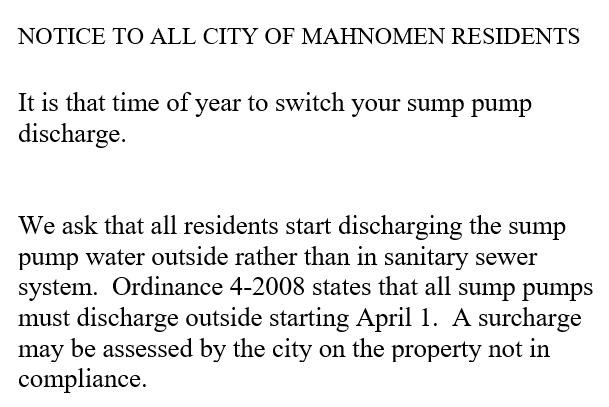 NOTICE TO ALL CITY OF MAHNOMEN RESIDENTS

It is that time of year to switch your sump pump discharge.

We ask that all residents start discharging the sump pump water outside rather than in sanitary sewer system. Ordinance 4-2008 states that all sump pumps must discharge outside starting April 1. A surcharge may be assessed by the city on the property not in compliance.